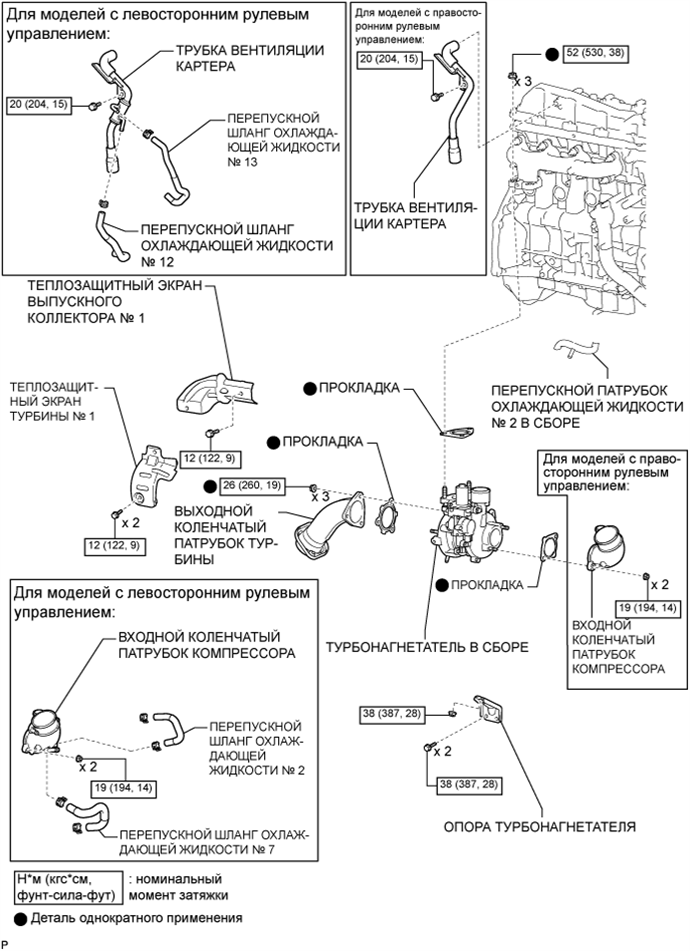 Для моделей с левосторонним рулевым управлением:

ТРУБКА ВЕНТИЛЯЦИИ КАРТЕРА

20 (204, 15)

ПЕРЕПУСКНОЙ ШЛАНГ ОХЛАЖДАЮЩЕЙ ЖИДКОСТИ № 13

ПЕРЕПУСКНОЙ ШЛАНГ ОХЛАЖДАЮЩЕЙ ЖИДКОСТИ № 12

Для моделей с правосторонним рулевым управлением:

20 (204, 15)

ТРУБКА ВЕНТИЛЯЦИИ КАРТЕРА

52 (530, 38)

x 3

ТЕПЛОЗАЩИТНЫЙ ЭКРАН ВЫПУСКНОГО КОЛЛЕКТОРА № 1

ТЕПЛОЗАЩИТНЫЙ ЭКРАН ТУРБИНЫ № 1

12 (122, 9)

x 2

12 (122, 9)

ПРОКЛАДКА

ПРОКЛАДКА

26 (260, 19)

x 3

ВЫХОДНОЙ КОЛЕНЧАТЫЙ ПАТРУБОК ТУРБИНЫ

ПЕРЕПУСКНОЙ ПАТРУБОК ОХЛАЖДАЮЩЕЙ ЖИДКОСТИ № 2 В СБОРЕ

Для моделей с правосторонним рулевым управлением:

x 2

19 (194, 14)

ВХОДНОЙ КОЛЕНЧАТЫЙ ПАТРУБОК КОМПРЕССОРА

ПРОКЛАДКА

ТУРБОНАГНЕТАТЕЛЬ В СБОРЕ

Для моделей с левосторонним рулевым управлением:

ВХОДНОЙ КОЛЕНЧАТЫЙ ПАТРУБОК КОМПРЕССОРА

ПЕРЕПУСКНОЙ ШЛАНГ ОХЛАЖДАЮЩЕЙ ЖИДКОСТИ № 2

x 2

19 (194, 14)

ПЕРЕПУСКНОЙ ШЛАНГ ОХЛАЖДАЮЩЕЙ ЖИДКОСТИ № 7

38 (387, 28)

x 2

38 (387, 28)

ОПОРА ТУРБОНАГНЕТАТЕЛЯ

Н*м (кгс*см, фунт-сила-фут) : номинальный момент затяжки

Деталь однократного применения

P